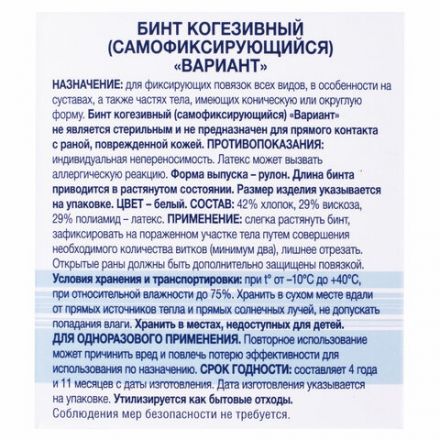 БИНТ КОГЕЗИВНЫЙ (САМОФИКСИРУЮЩИЙСЯ) «ВАРИАНТ»

НАЗНАЧЕНИЕ: для фиксирующих повязок всех видов, в особенности на суставах, а также частях тела, имеющих коническую или округлую форму. Бинт когезивный (самофиксирующийся) «Вариант» не является стерильным и не предназначен для прямого контакта с раной, поврежденной кожей. ПРОТИВОПОКАЗАНИЯ: индивидуальная непереносимость. Латекс может вызвать аллергическую реакцию. Форма выпуска – рулон. Длина бинта приводится в растянутом состоянии. Размер изделия указывается на упаковке. ЦВЕТ – белый. СОСТАВ: 42% хлопок, 29% вискоза, 29% полиамид – латекс. ПРИМЕНЕНИЕ: слегка растянуть бинт, зафиксировать на пораженном участке тела путем совершения необходимого количества витков (минимум два), лишнее отрезать. Открытые раны должны быть дополнительно защищены повязкой.
Условия хранения и транспортировки: при t° от –10°С до +40°С, при относительной влажности до 75%. Хранить в сухом месте вдали от прямых источников тепла и прямых солнечных лучей, не допускать попадания влаги. Хранить в местах, недоступных для детей.
ДЛЯ ОДНОРАЗОВОГО ПРИМЕНЕНИЯ. Повторное использование может причинить вред и повлечь потерю эффективности для использования по назначению. СРОК ГОДНОСТИ: составляет 4 года и 11 месяцев с даты изготовления. Дата изготовления указывается на упаковке. Утилизируется как бытовые отходы.
Соблюдения мер безопасности не требуется.